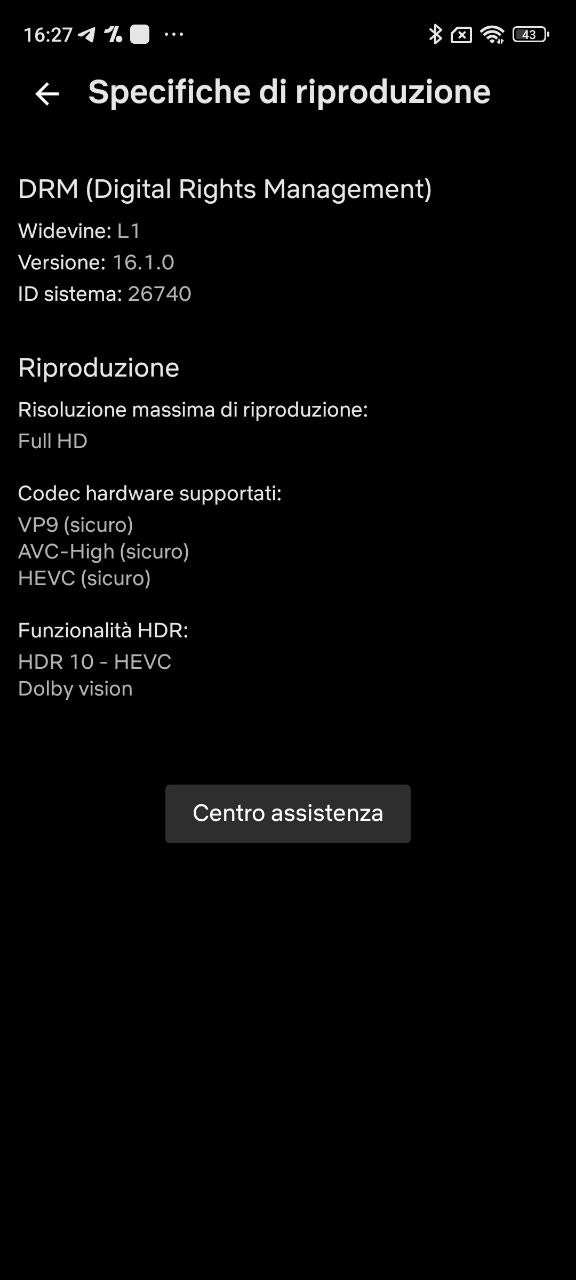 16:27 ··· 43

Specifiche di riproduzione

DRM (Digital Rights Management)
Widevine: L1
Versione: 16.1.0
ID sistema: 26740

Riproduzione
Risoluzione massima di riproduzione:
Full HD

Codec hardware supportati:
VP9 (sicuro)
AVC-High (sicuro)
HEVC (sicuro)

Funzionalità HDR:
HDR 10 - HEVC
Dolby vision

Centro assistenza